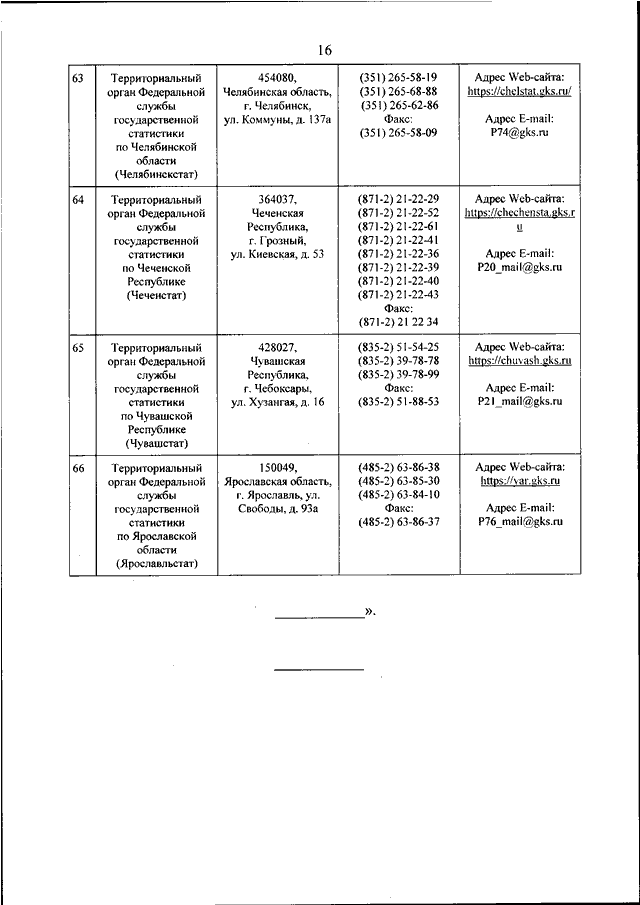 16

| 63 | Территориальный орган Федеральной службы государственной статистики по Челябинской области (Челябинскстат) | 454080, Челябинская область, г. Челябинск, ул. Коммуны, д. 137а | (351) 265-58-19 (351) 265-68-88 (351) 265-62-86 Факс: (351) 265-58-09 | Адрес Web-сайта: https://chelstat.gks.ru/ Адрес E-mail: P74@gks.ru |
|---|---|---|---|---|
| 64 | Территориальный орган Федеральной службы государственной статистики по Чеченской Республике (Чеченстат) | 364037, Чеченская Республика, г. Грозный, ул. Киевская, д. 53 | (871-2) 21-22-29 (871-2) 21-22-52 (871-2) 21-22-61 (871-2) 21-22-41 (871-2) 21-22-36 (871-2) 21-22-39 (871-2) 21-22-40 (871-2) 21-22-43 Факс: (871-2) 21 22 34 | Адрес Web-сайта: https://chechensta.gks.ru Адрес E-mail: P20_mail@gks.ru |
| 65 | Территориальный орган Федеральной службы государственной статистики по Чувашской Республике (Чувашстат) | 428027, Чувашская Республика, г. Чебоксары, ул. Хузангая, д. 16 | (835-2) 51-54-25 (835-2) 39-78-78 (835-2) 39-78-99 Факс: (835-2) 51-88-53 | Адрес Web-сайта: https://chuvash.gks.ru Адрес E-mail: P21_mail@gks.ru |
| 66 | Территориальный орган Федеральной службы государственной статистики по Ярославской области (Ярославльстат) | 150049, Ярославская область, г. Ярославль, ул. Свободы, д. 93а | (485-2) 63-86-38 (485-2) 63-85-30 (485-2) 63-84-10 Факс: (485-2) 63-86-37 | Адрес Web-сайта: https://yar.gks.ru Адрес E-mail: P76_mail@gks.ru |

».